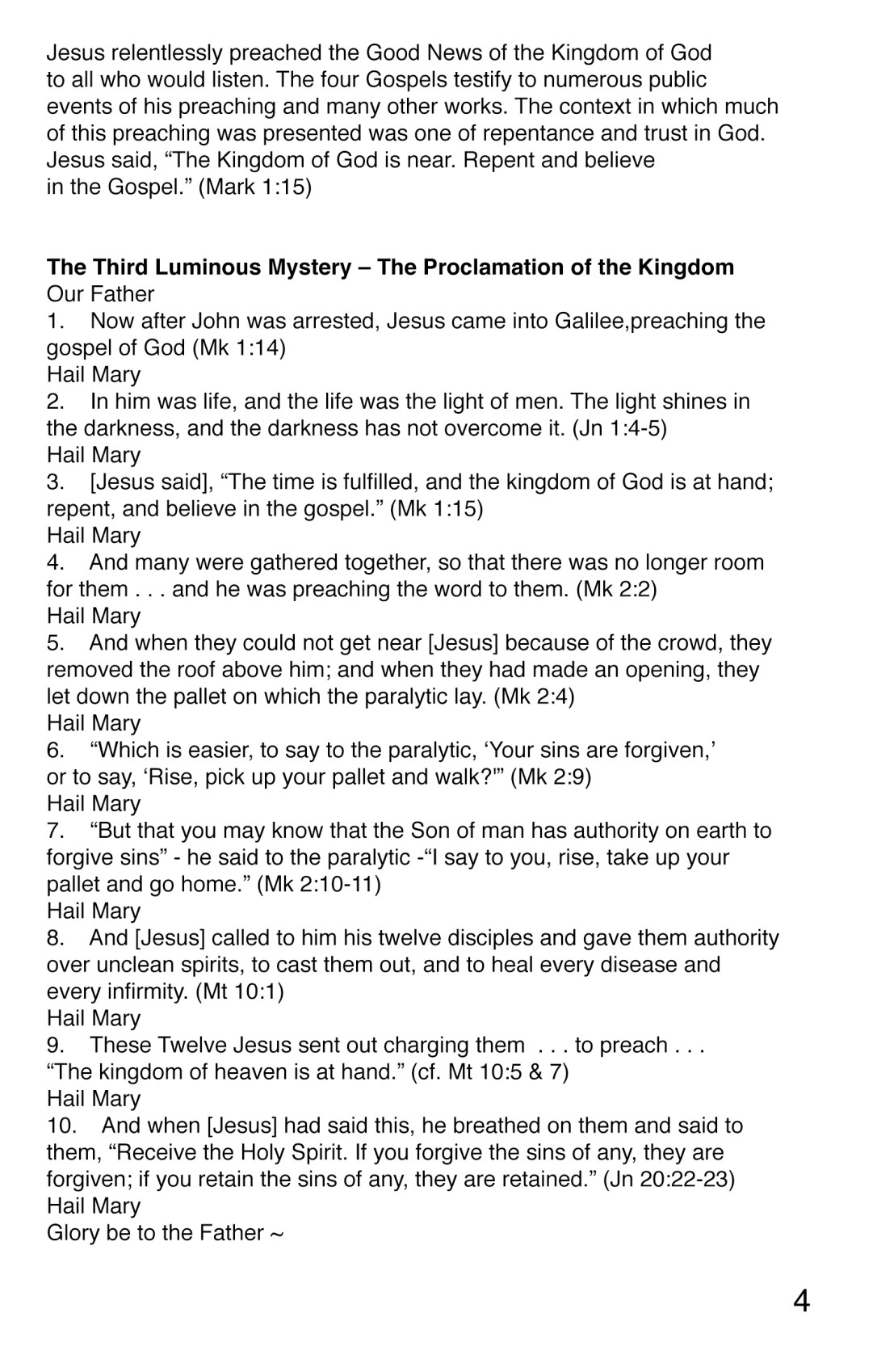 Jesus relentlessly preached the Good News of the Kingdom of God to all who would listen. The four Gospels testify to numerous public events of his preaching and many other works. The context in which much of this preaching was presented was one of repentance and trust in God. Jesus said, “The Kingdom of God is near. Repent and believe in the Gospel.” (Mark 1:15)

**The Third Luminous Mystery – The Proclamation of the Kingdom**
Our Father
1. Now after John was arrested, Jesus came into Galilee,preaching the gospel of God (Mk 1:14)
Hail Mary
2. In him was life, and the life was the light of men. The light shines in the darkness, and the darkness has not overcome it. (Jn 1:4-5)
Hail Mary
3. [Jesus said], “The time is fulfilled, and the kingdom of God is at hand; repent, and believe in the gospel.” (Mk 1:15)
Hail Mary
4. And many were gathered together, so that there was no longer room for them . . . and he was preaching the word to them. (Mk 2:2)
Hail Mary
5. And when they could not get near [Jesus] because of the crowd, they removed the roof above him; and when they had made an opening, they let down the pallet on which the paralytic lay. (Mk 2:4)
Hail Mary
6. “Which is easier, to say to the paralytic, ‘Your sins are forgiven,’ or to say, ‘Rise, pick up your pallet and walk?’” (Mk 2:9)
Hail Mary
7. “But that you may know that the Son of man has authority on earth to forgive sins” - he said to the paralytic -“I say to you, rise, take up your pallet and go home.” (Mk 2:10-11)
Hail Mary
8. And [Jesus] called to him his twelve disciples and gave them authority over unclean spirits, to cast them out, and to heal every disease and every infirmity. (Mt 10:1)
Hail Mary
9. These Twelve Jesus sent out charging them . . . to preach . . . “The kingdom of heaven is at hand.” (cf. Mt 10:5 & 7)
Hail Mary
10. And when [Jesus] had said this, he breathed on them and said to them, “Receive the Holy Spirit. If you forgive the sins of any, they are forgiven; if you retain the sins of any, they are retained.” (Jn 20:22-23)
Hail Mary
Glory be to the Father ~

4